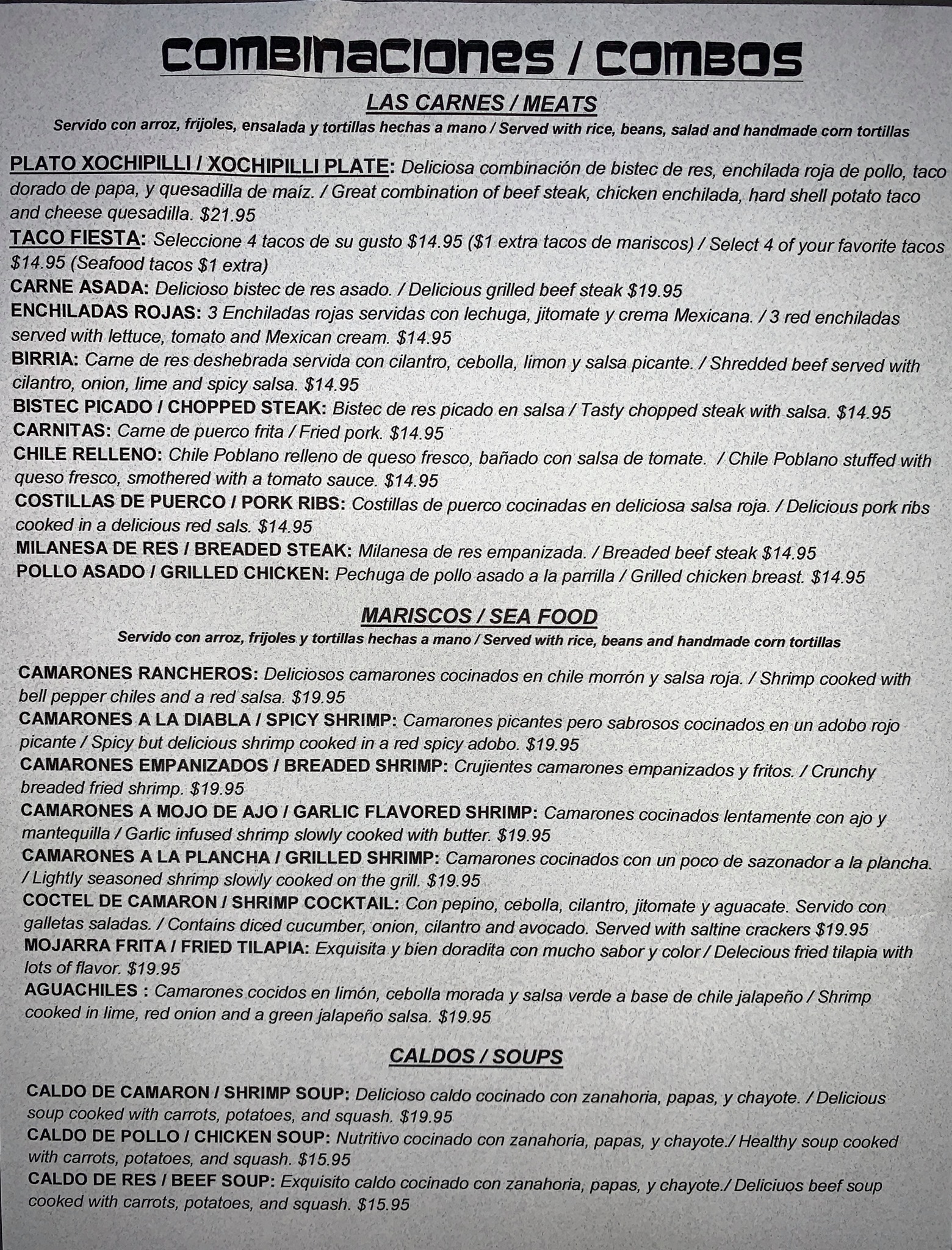 COMBINACIONES / COMBOS

LAS CARNES / MEATS

Servido con arroz, frijoles, ensalada y tortillas hechas a mano / Served with rice, beans, salad and handmade corn tortillas

PLATO XOCHIPILLI / XOCHIPILLI PLATE: Deliciosa combinación de bistec de res, enchilada roja de pollo, taco dorado de papa, y quesadilla de maíz. / Great combination of beef steak, chicken enchilada, hard shell potato taco and cheese quesadilla. $21.95

TACO FIESTA: Seleccione 4 tacos de su gusto $14.95 ($1 extra tacos de mariscos) / Select 4 of your favorite tacos $14.95 (Seafood tacos $1 extra)

CARNE ASADA: Delicioso bistec de res asado. / Delicious grilled beef steak $19.95

ENCHILADAS ROJAS: 3 Enchiladas rojas servidas con lechuga, jitomate y crema Mexicana. / 3 red enchiladas served with lettuce, tomato and Mexican cream. $14.95

BIRRIA: Carne de res deshebrada servida con cilantro, cebolla, limon y salsa picante. / Shredded beef served with cilantro, onion, lime and spicy salsa. $14.95

BISTEC PICADO / CHOPPED STEAK: Bistec de res picado en salsa / Tasty chopped steak with salsa. $14.95

CARNITAS: Carne de puerco frita / Fried pork. $14.95

CHILE RELLENO: Chile Poblano relleno de queso fresco, bañado con salsa de tomate. / Chile Poblano stuffed with queso fresco, smothered with a tomato sauce. $14.95

COSTILLAS DE PUERCO / PORK RIBS: Costillas de puerco cocinadas en deliciosa salsa roja. / Delicious pork ribs cooked in a delicious red sals. $14.95

MILANESA DE RES / BREADED STEAK: Milanesa de res empanizada. / Breaded beef steak $14.95

POLLO ASADO / GRILLED CHICKEN: Pechuga de pollo asado a la parrilla / Grilled chicken breast. $14.95

MARISCOS / SEA FOOD

Servido con arroz, frijoles y tortillas hechas a mano / Served with rice, beans and handmade corn tortillas

CAMARONES RANCHEROS: Deliciosos camarones cocinados en chile morrón y salsa roja. / Shrimp cooked with bell pepper chiles and a red salsa. $19.95

CAMARONES A LA DIABLA / SPICY SHRIMP: Camarones picantes pero sabrosos cocinados en un adobo rojo picante / Spicy but delicious shrimp cooked in a red spicy adobo. $19.95

CAMARONES EMPANIZADOS / BREADED SHRIMP: Crujientes camarones empanizados y fritos. / Crunchy breaded fried shrimp. $19.95

CAMARONES A MOJO DE AJO / GARLIC FLAVORED SHRIMP: Camarones cocinados lentamente con ajo y mantequilla / Garlic infused shrimp slowly cooked with butter. $19.95

CAMARONES A LA PLANCHA / GRILLED SHRIMP: Camarones cocinados con un poco de sazonador a la plancha. / Lightly seasoned shrimp slowly cooked on the grill. $19.95

COCTEL DE CAMARON / SHRIMP COCKTAIL: Con pepino, cebolla, cilantro, jitomate y aguacate. Servido con galletas saladas. / Contains diced cucumber, onion, cilantro and avocado. Served with saltine crackers $19.95

MOJARRA FRITA / FRIED TILAPIA: Exquisita y bien doradita con mucho sabor y color / Delecious fried tilapia with lots of flavor. $19.95

AGUACHILES : Camarones cocidos en limón, cebolla morada y salsa verde a base de chile jalapeño / Shrimp cooked in lime, red onion and a green jalapeño salsa. $19.95

CALDOS / SOUPS

CALDO DE CAMARON / SHRIMP SOUP: Delicioso caldo cocinado con zanahoria, papas, y chayote. / Delicious soup cooked with carrots, potatoes, and squash. $19.95

CALDO DE POLLO / CHICKEN SOUP: Nutritivo cocinado con zanahoria, papas, y chayote./ Healthy soup cooked with carrots, potatoes, and squash. $15.95

CALDO DE RES / BEEF SOUP: Exquisito caldo cocinado con zanahoria, papas, y chayote./ Deliciuos beef soup cooked with carrots, potatoes, and squash. $15.95